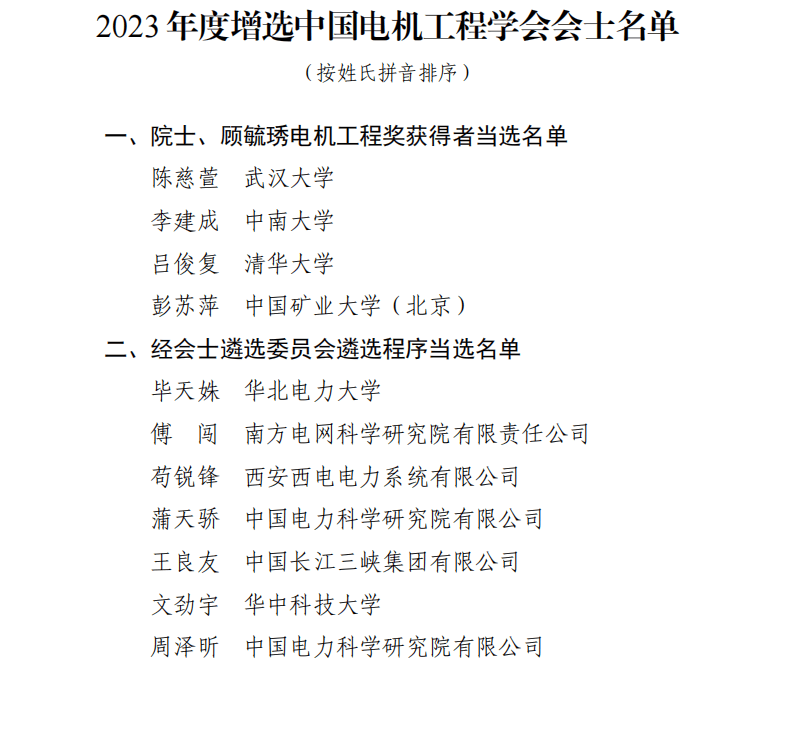 2023 年度增选中国电机工程学会会士名单

（按姓氏拼音排序）

一、院士、顾毓琇电机工程奖获得者当选名单

陈慈萱　武汉大学

李建成　中南大学

吕俊复　清华大学

彭苏萍　中国矿业大学（北京）

二、经会士遴选委员会遴选程序当选名单

毕天姝　华北电力大学

傅　闯　南方电网科学研究院有限责任公司

苟锐锋　西安西电电力系统有限公司

蒲天骄　中国电力科学研究院有限公司

王良友　中国长江三峡集团有限公司

文劲宇　华中科技大学

周泽昕　中国电力科学研究院有限公司